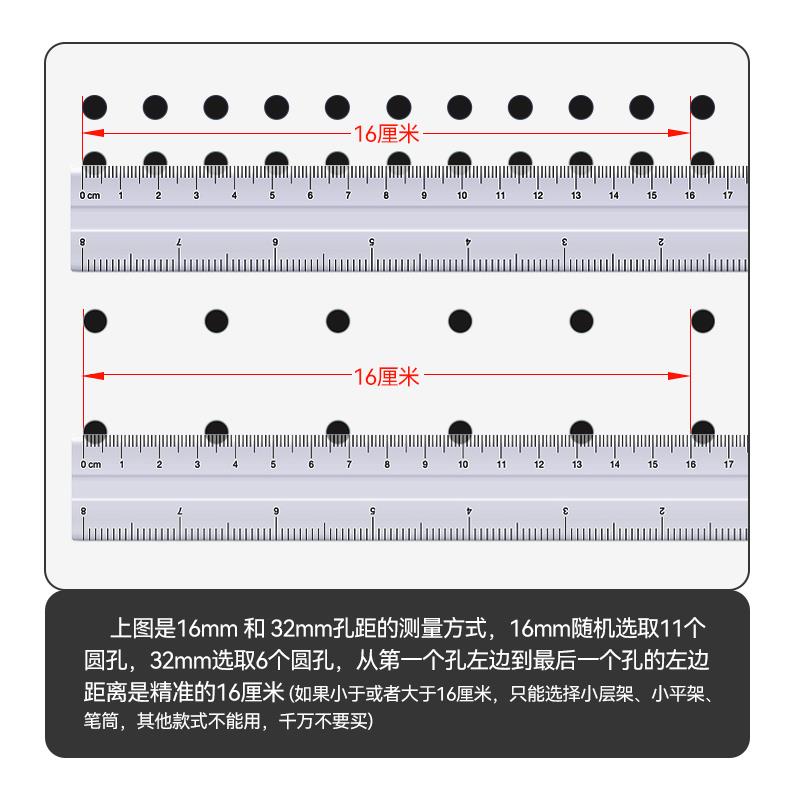 16厘米

0 cm 1 2 3 4 5 6 7 8 9 10 11 12 13 14 15 16 17

8 7 6 5 4 3 2

16厘米

0 cm 1 2 3 4 5 6 7 8 9 10 11 12 13 14 15 16 17

8 7 6 5 4 3 2

上图是16mm 和 32mm孔距的测量方式，16mm随机选取11个圆孔，32mm选取6个圆孔，从第一个孔左边到最后一个孔的左边距离是精准的16厘米 (如果小于或者大于16厘米，只能选择小层架、小平架、笔筒，其他款式不能用，千万不要买)